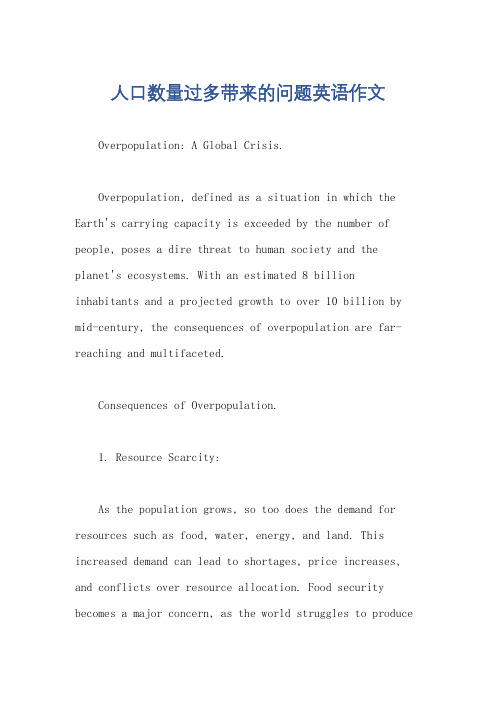 人口数量过多带来的问题英语作文

Overpopulation: A Global Crisis.

Overpopulation, defined as a situation in which the Earth's carrying capacity is exceeded by the number of people, poses a dire threat to human society and the planet's ecosystems. With an estimated 8 billion inhabitants and a projected growth to over 10 billion by mid-century, the consequences of overpopulation are far-reaching and multifaceted.

Consequences of Overpopulation.

1. Resource Scarcity:

As the population grows, so too does the demand for resources such as food, water, energy, and land. This increased demand can lead to shortages, price increases, and conflicts over resource allocation. Food security becomes a major concern, as the world struggles to produce